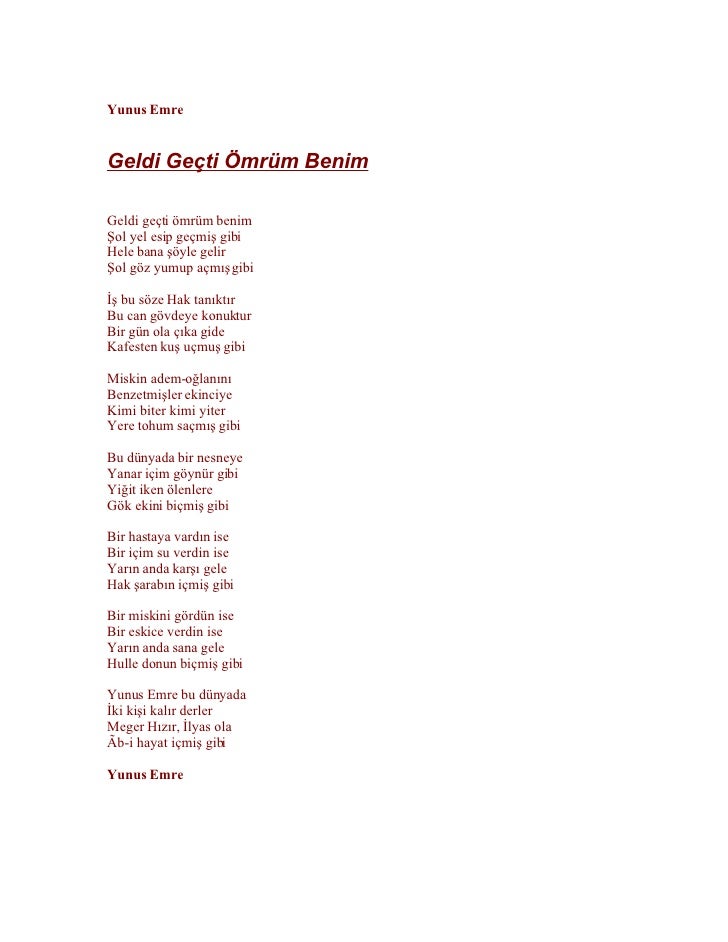 Yunus Emre

Geldi Geçti Ömrüm Benim

Geldi geçti ömrüm benim
Şol yel esip geçmiş gibi
Hele bana şöyle gelir
Şol göz yumup açmış gibi

İş bu söze Hak tanıktır
Bu can gövdeye konuktur
Bir gün ola çıka gide
Kafesten kuş uçmuş gibi

Miskin adem-oğlanını
Benzetmişler ekinciye
Kimi biter kimi yiter
Yere tohum saçmış gibi

Bu dünyada bir nesneye
Yanar içim göynür gibi
Yiğit iken ölenlere
Gök ekini biçmiş gibi

Bir hastaya vardın ise
Bir içim su verdin ise
Yarın anda karşı gele
Hak şarabın içmiş gibi

Bir miskini gördün ise
Bir eskice verdin ise
Yarın anda sana gele
Hulle donun biçmiş gibi

Yunus Emre bu dünyada
İki kişi kalır derler
Meger Hızır, İlyas ola
Āb-i hayat içmiş gibi

Yunus Emre